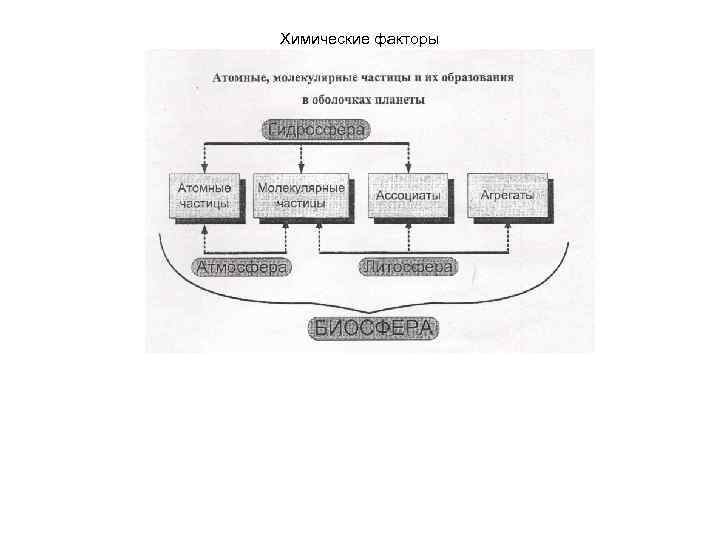 Химические факторы

Атомные, молекулярные частицы и их образования в оболочках планеты

Гидросфера

Атомные частицы

Молекулярные частицы

Ассоциаты

Агрегаты

Атмосфера

Литосфера

БИОСФЕРА